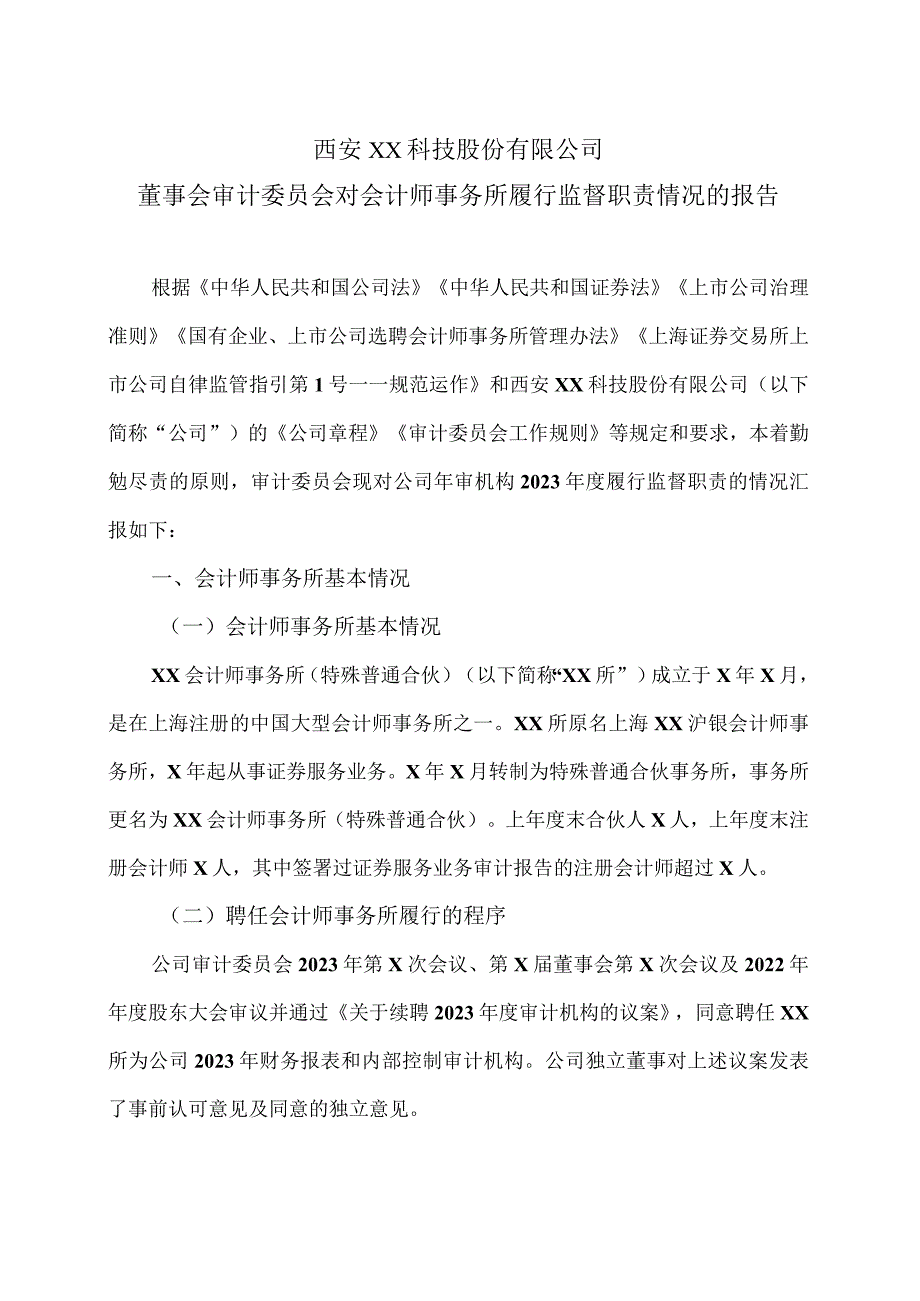 西安XX科技股份有限公司
董事会审计委员会对会计师事务所履行监督职责情况的报告

根据《中华人民共和国公司法》《中华人民共和国证券法》《上市公司治理准则》《国有企业、上市公司选聘会计师事务所管理办法》《上海证券交易所上市公司自律监管指引第1号——规范运作》和西安XX科技股份有限公司（以下简称“公司”）的《公司章程》《审计委员会工作规则》等规定和要求，本着勤勉尽责的原则，审计委员会现对公司年审机构2023年度履行监督职责的情况汇报如下：

一、会计师事务所基本情况

（一）会计师事务所基本情况

XX会计师事务所（特殊普通合伙）（以下简称“XX所”）成立于X年X月，是在上海注册的中国大型会计师事务所之一。XX所原名上海XX沪银会计师事务所，X年起从事证券服务业务。X年X月转制为特殊普通合伙事务所，事务所更名为XX会计师事务所（特殊普通合伙）。上年度末合伙人X人，上年度末注册会计师X人，其中签署过证券服务业务审计报告的注册会计师超过X人。

（二）聘任会计师事务所履行的程序

公司审计委员会2023年第X次会议、第X届董事会第X次会议及2022年年度股东大会审议并通过《关于续聘2023年度审计机构的议案》，同意聘任XX所为公司2023年财务报表和内部控制审计机构。公司独立董事对上述议案发表了事前认可意见及同意的独立意见。